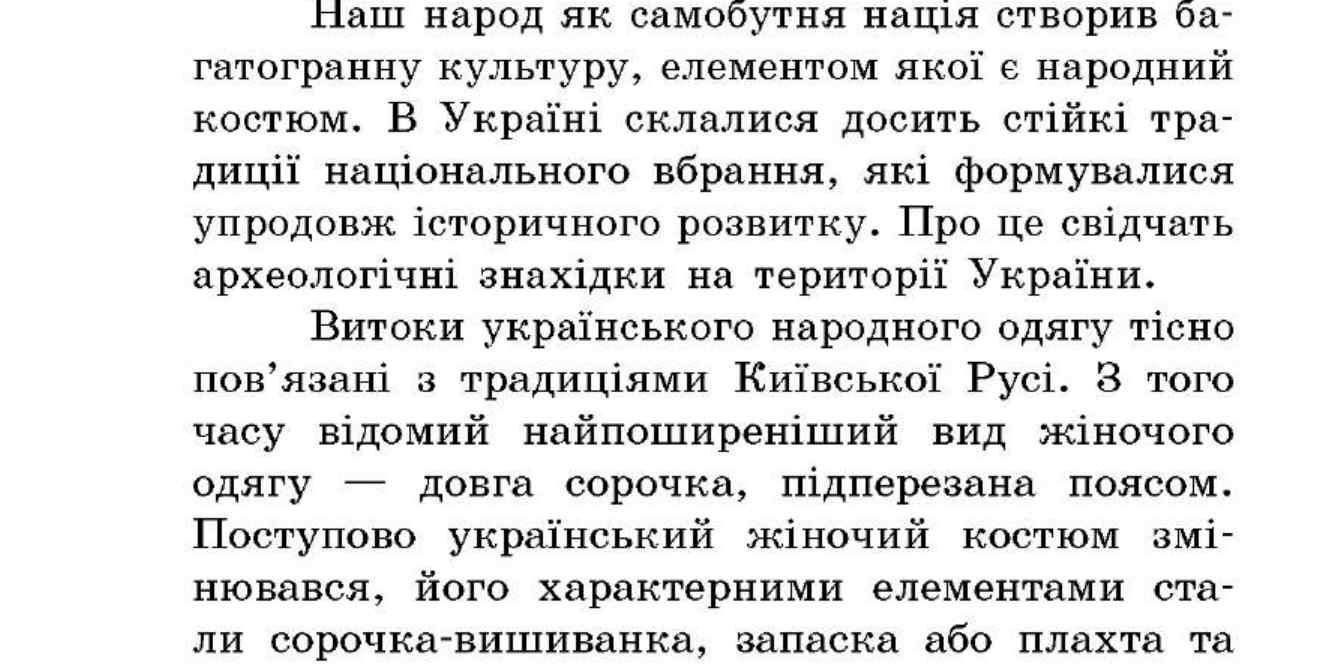 Наш народ як самобутня нація створив багатогранну культуру, елементом якої є народний костюм. В Україні склалися досить стійкі традиції національного вбрання, які формувалися упродовж історичного розвитку. Про це свідчать археологічні знахідки на території України.

Витоки українського народного одягу тісно пов'язані з традиціями Київської Русі. З того часу відомий найпоширеніший вид жіночого одягу — довга сорочка, підперезана поясом. Поступово український жіночий костюм змінювався, його характерними елементами стали сорочка-вишиванка, запаска або плахта та